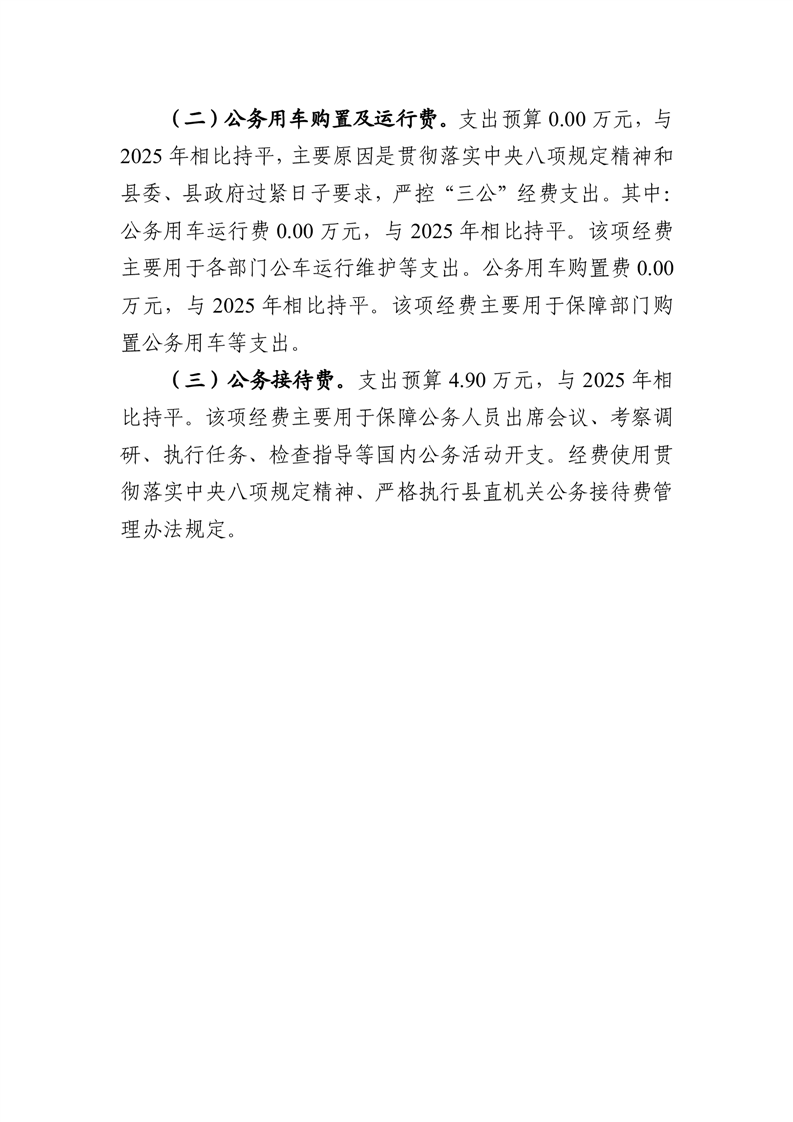 （二）公务用车购置及运行费。支出预算 0.00 万元，与 2025 年相比持平，主要原因是贯彻落实中央八项规定精神和县委、县政府过紧日子要求，严控“三公”经费支出。其中：公务用车运行费 0.00 万元，与 2025 年相比持平。该项经费主要用于各部门公车运行维护等支出。公务用车购置费 0.00 万元，与 2025 年相比持平。该项经费主要用于保障部门购置公务用车等支出。

（三）公务接待费。支出预算 4.90 万元，与 2025 年相比持平。该项经费主要用于保障公务人员出席会议、考察调研、执行任务、检查指导等国内公务活动开支。经费使用贯彻落实中央八项规定精神、严格执行县直机关公务接待费管理办法规定。